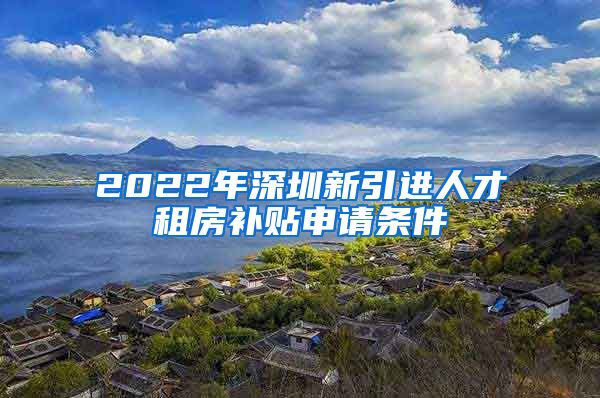 2022年深圳新引进人才租房补贴申请条件